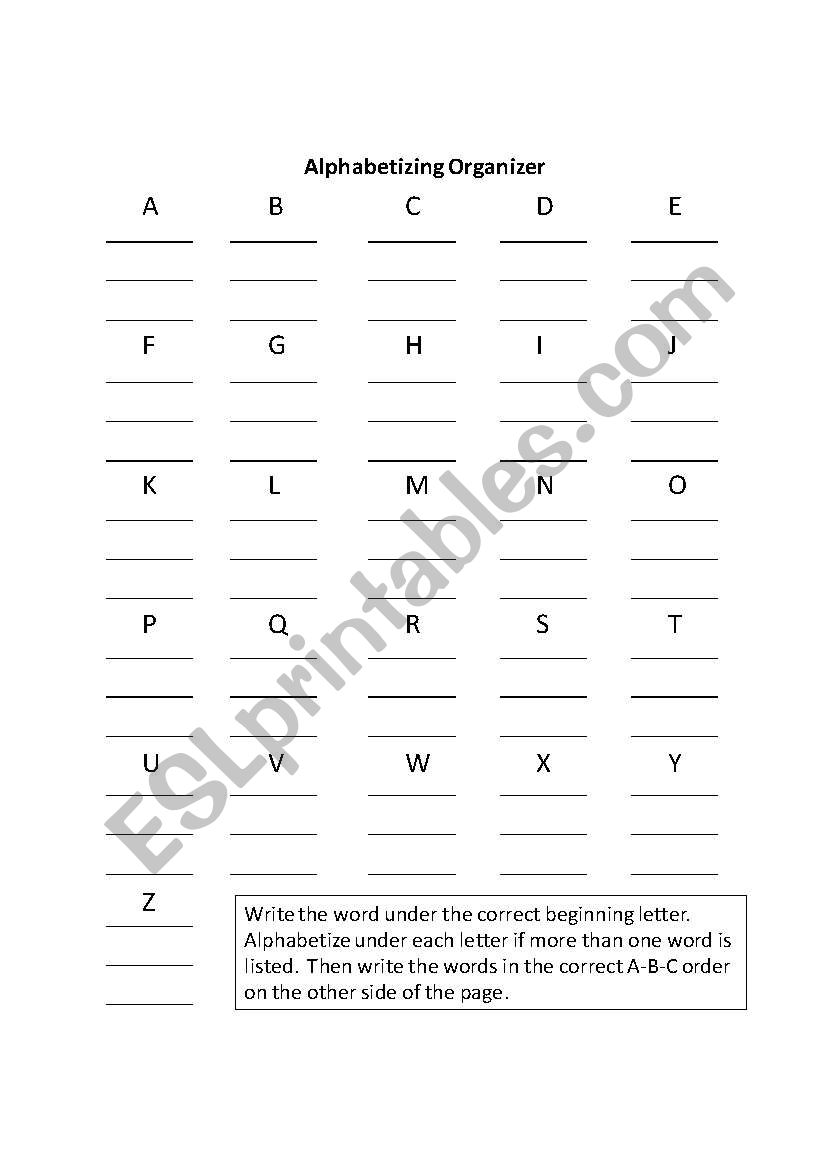 Alphabetizing Organizer

A B C D E

F G H I J

K L M N O

P Q R S T

U V W X Y

Z

Write the word under the correct beginning letter. Alphabetize under each letter if more than one word is listed. Then write the words in the correct A-B-C order on the other side of the page.

ESLprintables.com